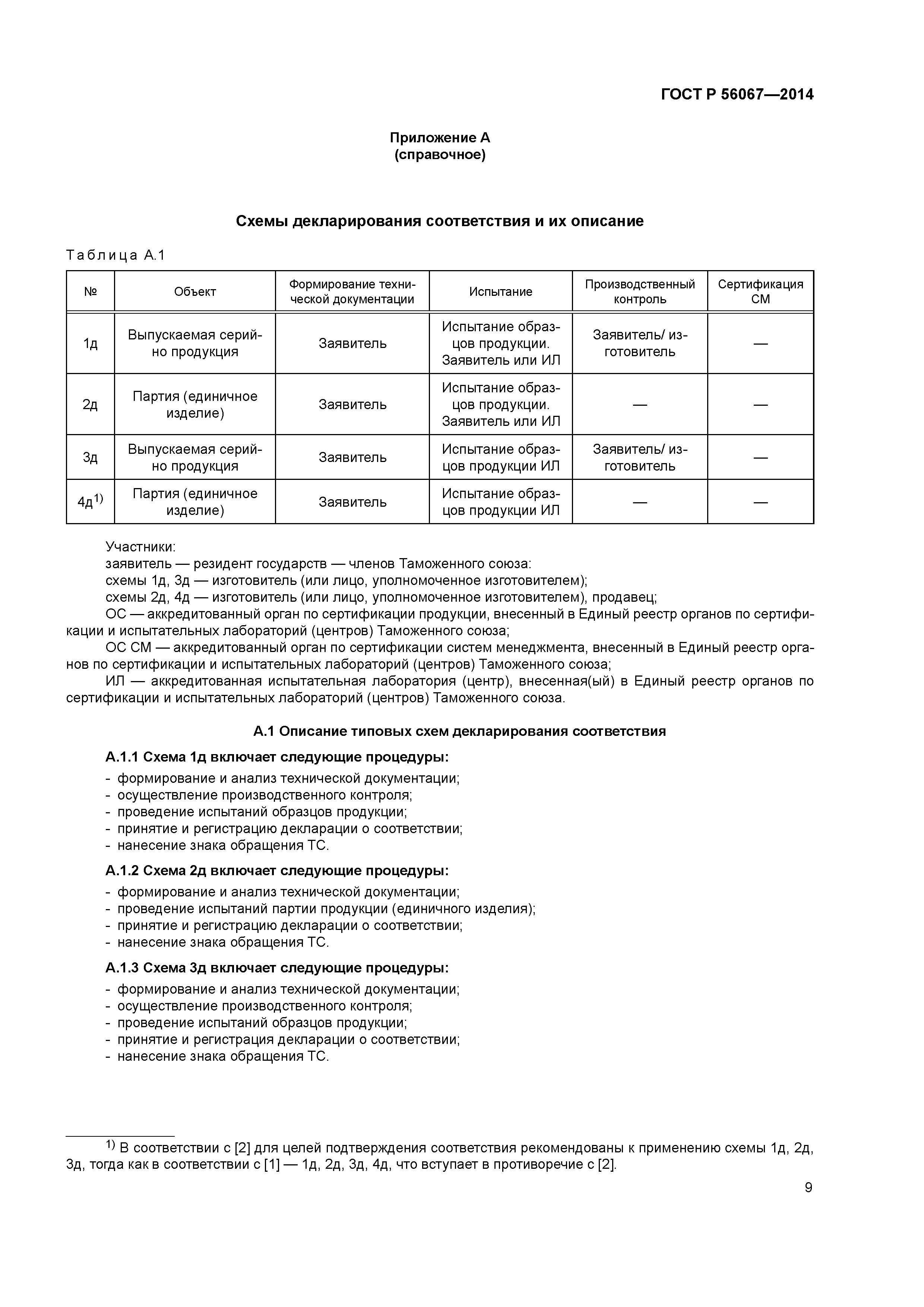 ГОСТ Р 56067—2014

Приложение А
(справочное)

Схемы декларирования соответствия и их описание

Таблица А.1

| № | Объект | Формирование технической документации | Испытание | Производственный контроль | Сертификация СМ |
|---|---|---|---|---|---|
| 1д | Выпускаемая серийно продукция | Заявитель | Испытание образцов продукции. Заявитель или ИЛ | Заявитель/ изготовитель | — |
| 2д | Партия (единичное изделие) | Заявитель | Испытание образцов продукции. Заявитель или ИЛ | — | — |
| 3д | Выпускаемая серийно продукция | Заявитель | Испытание образцов продукции ИЛ | Заявитель/ изготовитель | — |
| 4д$^{1)}$ | Партия (единичное изделие) | Заявитель | Испытание образцов продукции ИЛ | — | — |

Участники:
заявитель — резидент государств — членов Таможенного союза:
схемы 1д, 3д — изготовитель (или лицо, уполномоченное изготовителем);
схемы 2д, 4д — изготовитель (или лицо, уполномоченное изготовителем), продавец;
ОС — аккредитованный орган по сертификации продукции, внесенный в Единый реестр органов по сертификации и испытательных лабораторий (центров) Таможенного союза;
ОС СМ — аккредитованный орган по сертификации систем менеджмента, внесенный в Единый реестр органов по сертификации и испытательных лабораторий (центров) Таможенного союза;
ИЛ — аккредитованная испытательная лаборатория (центр), внесенная(ый) в Единый реестр органов по сертификации и испытательных лабораторий (центров) Таможенного союза.

А.1 Описание типовых схем декларирования соответствия

А.1.1 Схема 1д включает следующие процедуры:
- формирование и анализ технической документации;
- осуществление производственного контроля;
- проведение испытаний образцов продукции;
- принятие и регистрацию декларации о соответствии;
- нанесение знака обращения ТС.

А.1.2 Схема 2д включает следующие процедуры:
- формирование и анализ технической документации;
- проведение испытаний партии продукции (единичного изделия);
- принятие и регистрацию декларации о соответствии;
- нанесение знака обращения ТС.

А.1.3 Схема 3д включает следующие процедуры:
- формирование и анализ технической документации;
- осуществление производственного контроля;
- проведение испытаний образцов продукции;
- принятие и регистрация декларации о соответствии;
- нанесение знака обращения ТС.

$^{1)}$ В соответствии с [2] для целей подтверждения соответствия рекомендованы к применению схемы 1д, 2д, 3д, тогда как в соответствии с [1] — 1д, 2д, 3д, 4д, что вступает в противоречие с [2].

9